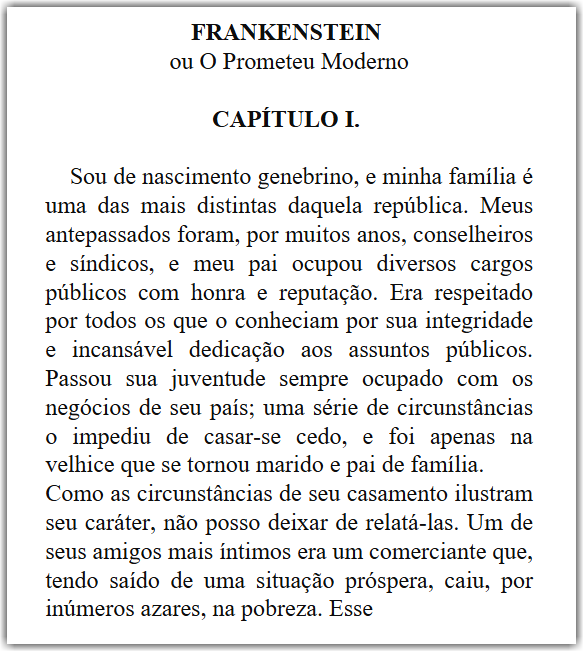 FRANKENSTEIN
ou O Prometeu Moderno

CAPÍTULO I.

Sou de nascimento genebrino, e minha família é uma das mais distintas daquela república. Meus antepassados foram, por muitos anos, conselheiros e síndicos, e meu pai ocupou diversos cargos públicos com honra e reputação. Era respeitado por todos os que o conheciam por sua integridade e incansável dedicação aos assuntos públicos. Passou sua juventude sempre ocupado com os negócios de seu país; uma série de circunstâncias o impediu de casar-se cedo, e foi apenas na velhice que se tornou marido e pai de família.

Como as circunstâncias de seu casamento ilustram seu caráter, não posso deixar de relatá-las. Um de seus amigos mais íntimos era um comerciante que, tendo saído de uma situação próspera, caiu, por inúmeros azares, na pobreza. Esse